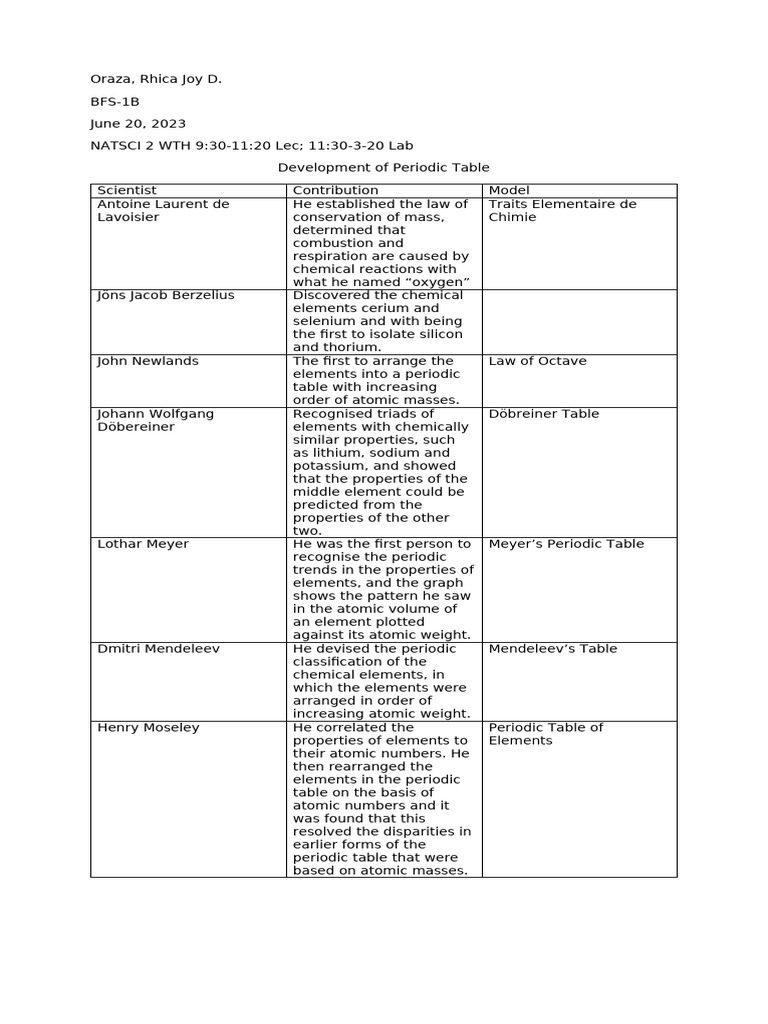 Oraza, Rhica Joy D.

BFS-1B

June 20, 2023

NATSCI 2 WTH 9:30-11:20 Lec; 11:30-3-20 Lab

Development of Periodic Table

| Scientist | Contribution | Model |
|---|---|---|
| Antoine Laurent de Lavoisier | He established the law of conservation of mass, determined that combustion and respiration are caused by chemical reactions with what he named “oxygen” | Traits Elementaire de Chimie |
| Jöns Jacob Berzelius | Discovered the chemical elements cerium and selenium and with being the first to isolate silicon and thorium. | |
| John Newlands | The first to arrange the elements into a periodic table with increasing order of atomic masses. | Law of Octave |
| Johann Wolfgang Döbereiner | Recognised triads of elements with chemically similar properties, such as lithium, sodium and potassium, and showed that the properties of the middle element could be predicted from the properties of the other two. | Döbreiner Table |
| Lothar Meyer | He was the first person to recognise the periodic trends in the properties of elements, and the graph shows the pattern he saw in the atomic volume of an element plotted against its atomic weight. | Meyer’s Periodic Table |
| Dmitri Mendeleev | He devised the periodic classification of the chemical elements, in which the elements were arranged in order of increasing atomic weight. | Mendeleev’s Table |
| Henry Moseley | He correlated the properties of elements to their atomic numbers. He then rearranged the elements in the periodic table on the basis of atomic numbers and it was found that this resolved the disparities in earlier forms of the periodic table that were based on atomic masses. | Periodic Table of Elements |